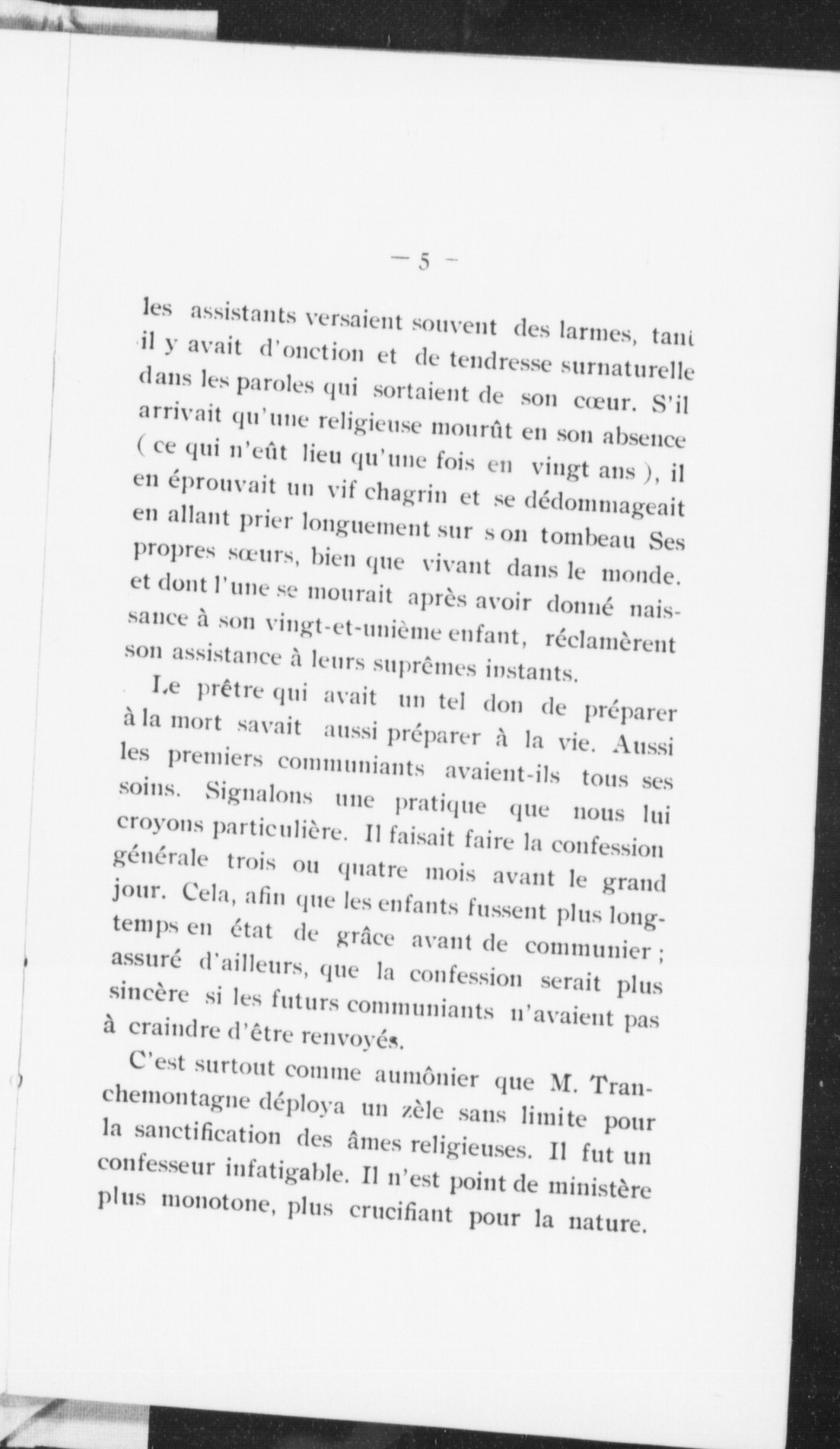 — 5 —

les assistants versaient souvent des larmes, tant il y avait d'onction et de tendresse surnaturelle dans les paroles qui sortaient de son cœur. S'il arrivait qu'une religieuse mourût en son absence ( ce qui n'eût lieu qu'une fois en vingt ans ), il en éprouvait un vif chagrin et se dédommageait en allant prier longuement sur son tombeau Ses propres sœurs, bien que vivant dans le monde. et dont l'une se mourait après avoir donné naissance à son vingt-et-unième enfant, réclamèrent son assistance à leurs suprêmes instants.

Le prêtre qui avait un tel don de préparer à la mort savait aussi préparer à la vie. Aussi les premiers communiants avaient-ils tous ses soins. Signalons une pratique que nous lui croyons particulière. Il faisait faire la confession générale trois ou quatre mois avant le grand jour. Cela, afin que les enfants fussent plus longtemps en état de grâce avant de communier ; assuré d'ailleurs, que la confession serait plus sincère si les futurs communiants n'avaient pas à craindre d'être renvoyés.

C'est surtout comme aumônier que M. Tranchemontagne déploya un zèle sans limite pour la sanctification des âmes religieuses. Il fut un confesseur infatigable. Il n'est point de ministère plus monotone, plus crucifiant pour la nature.